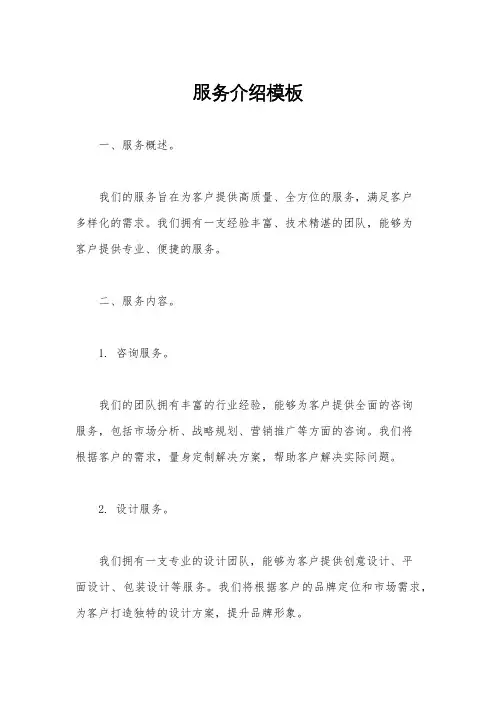 服务介绍模板

一、服务概述。

我们的服务旨在为客户提供高质量、全方位的服务，满足客户多样化的需求。我们拥有一支经验丰富、技术精湛的团队，能够为客户提供专业、便捷的服务。

二、服务内容。

1. 咨询服务。

我们的团队拥有丰富的行业经验，能够为客户提供全面的咨询服务，包括市场分析、战略规划、营销推广等方面的咨询。我们将根据客户的需求，量身定制解决方案，帮助客户解决实际问题。

2. 设计服务。

我们拥有一支专业的设计团队，能够为客户提供创意设计、平面设计、包装设计等服务。我们将根据客户的品牌定位和市场需求，为客户打造独特的设计方案，提升品牌形象。